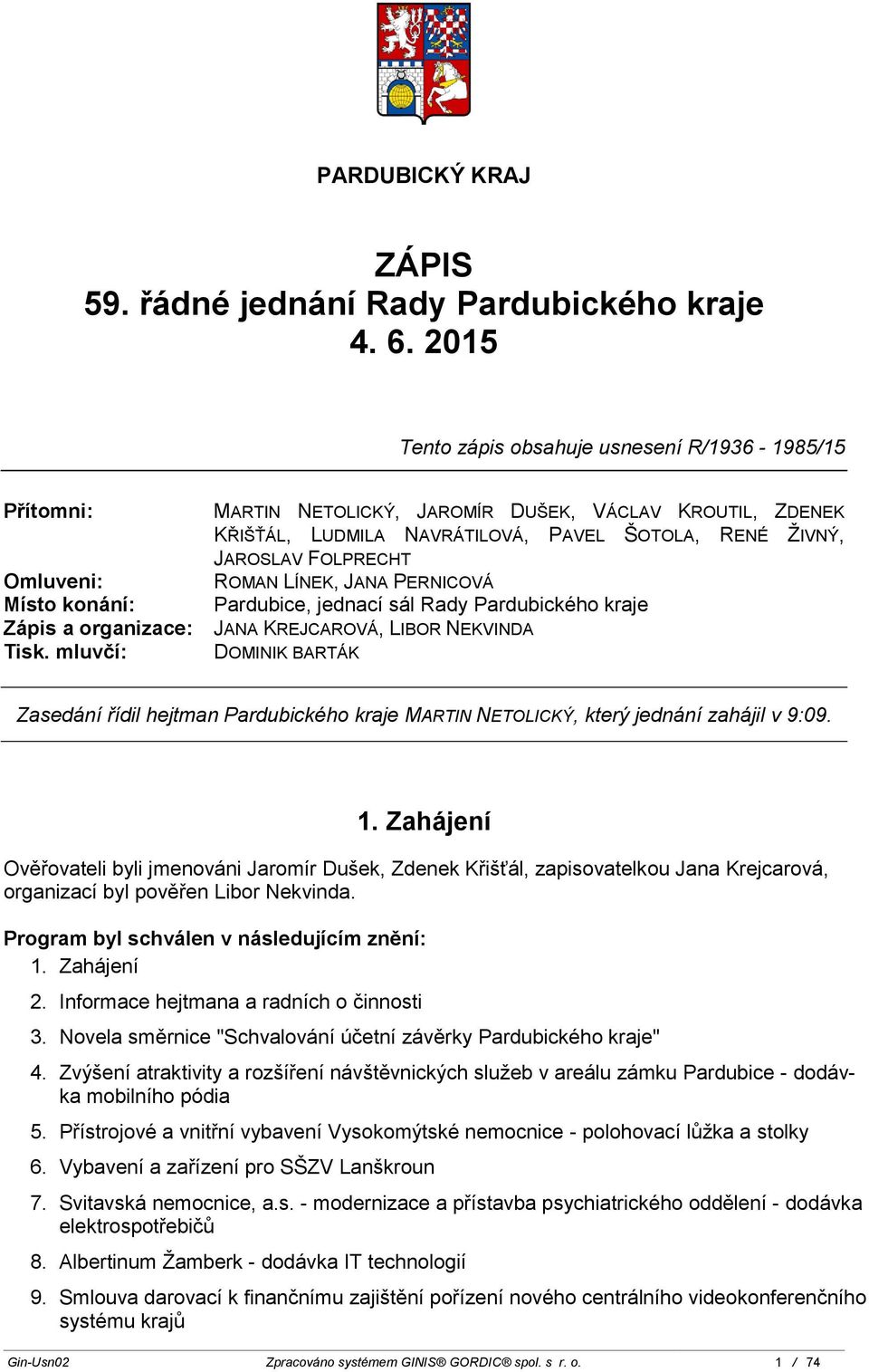 PARDUBICKÝ KRAJ

ZÁPIS
59. řádné jednání Rady Pardubického kraje
4. 6. 2015

Tento zápis obsahuje usnesení R/1936 - 1985/15

Přítomni: MARTIN NETOLICKÝ, JAROMÍR DUŠEK, VÁCLAV KROUTIL, ZDENEK KŘIŠŤÁL, LUDMILA NAVRÁTILOVÁ, PAVEL ŠOTOLA, RENÉ ŽIVNÝ, JAROSLAV FOLPRECHT
Omluveni: ROMAN LÍNEK, JANA PERNICOVÁ
Místo konání: Pardubice, jednací sál Rady Pardubického kraje
Zápis a organizace: JANA KREJCAROVÁ, LIBOR NEKVINDA
Tisk. mluvčí: DOMINIK BARTÁK

Zasedání řídil hejtman Pardubického kraje MARTIN NETOLICKÝ, který jednání zahájil v 9:09.

1. Zahájení

Ověřovateli byli jmenováni Jaromír Dušek, Zdenek Křišťál, zapisovatelkou Jana Krejcarová, organizací byl pověřen Libor Nekvinda.

Program byl schválen v následujícím znění:
1. Zahájení
2. Informace hejtmana a radních o činnosti
3. Novela směrnice "Schvalování účetní závěrky Pardubického kraje"
4. Zvýšení atraktivity a rozšíření návštěvnických služeb v areálu zámku Pardubice - dodávka mobilního pódia
5. Přístrojové a vnitřní vybavení Vysokomýtské nemocnice - polohovací lůžka a stolky
6. Vybavení a zařízení pro SŠZV Lanškroun
7. Svitavská nemocnice, a.s. - modernizace a přístavba psychiatrického oddělení - dodávka elektrospotřebičů
8. Albertinum Žamberk - dodávka IT technologií
9. Smlouva darovací k finančnímu zajištění pořízení nového centrálního videokonferenčního systému krajů

Gin-Usn02 Zpracováno systémem GINIS® GORDIC® spol. s r. o. 1 / 74